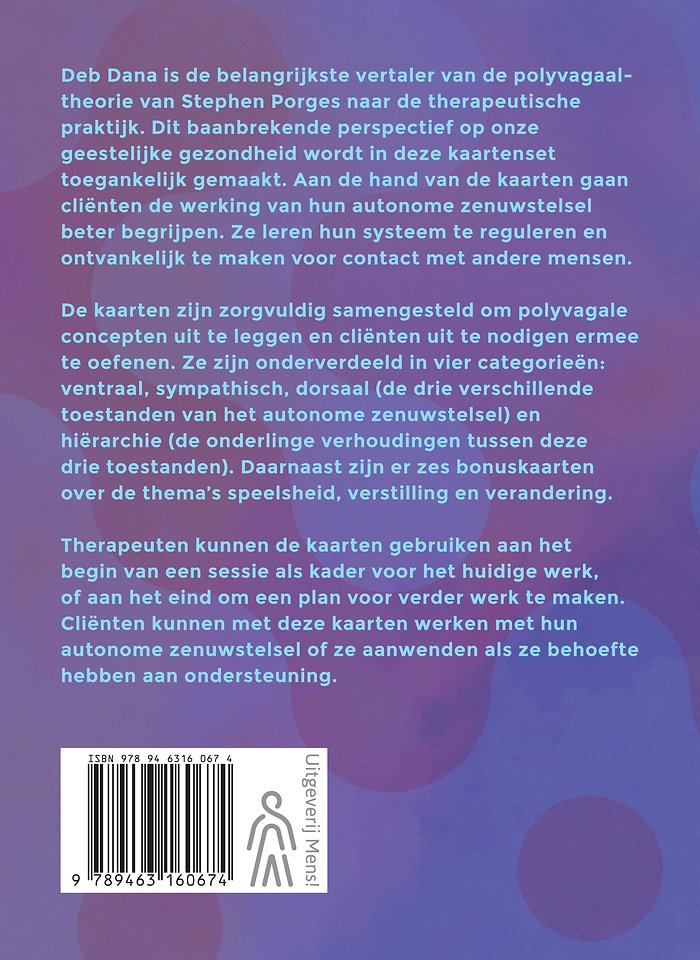 Deb Dana is de belangrijkste vertaler van de polyvagaaltheorie van Stephen Porges naar de therapeutische praktijk. Dit baanbrekende perspectief op onze geestelijke gezondheid wordt in deze kaartenset toegankelijk gemaakt. Aan de hand van de kaarten gaan cliënten de werking van hun autonome zenuwstelsel beter begrijpen. Ze leren hun systeem te reguleren en ontvankelijk te maken voor contact met andere mensen.

De kaarten zijn zorgvuldig samengesteld om polyvagale concepten uit te leggen en cliënten uit te nodigen ermee te oefenen. Ze zijn onderverdeeld in vier categorieën: ventraal, sympathisch, dorsaal (de drie verschillende toestanden van het autonome zenuwstelsel) en hiërarchie (de onderlinge verhoudingen tussen deze drie toestanden). Daarnaast zijn er zes bonuskaarten over de thema's speelsheid, verstilling en verandering.

Therapeuten kunnen de kaarten gebruiken aan het begin van een sessie als kader voor het huidige werk, of aan het eind om een plan voor verder werk te maken. Cliënten kunnen met deze kaarten werken met hun autonome zenuwstelsel of ze aanwenden als ze behoefte hebben aan ondersteuning.

ISBN 978 94 6316 067 4

9 789463 160674

Uitgeverij Mens!